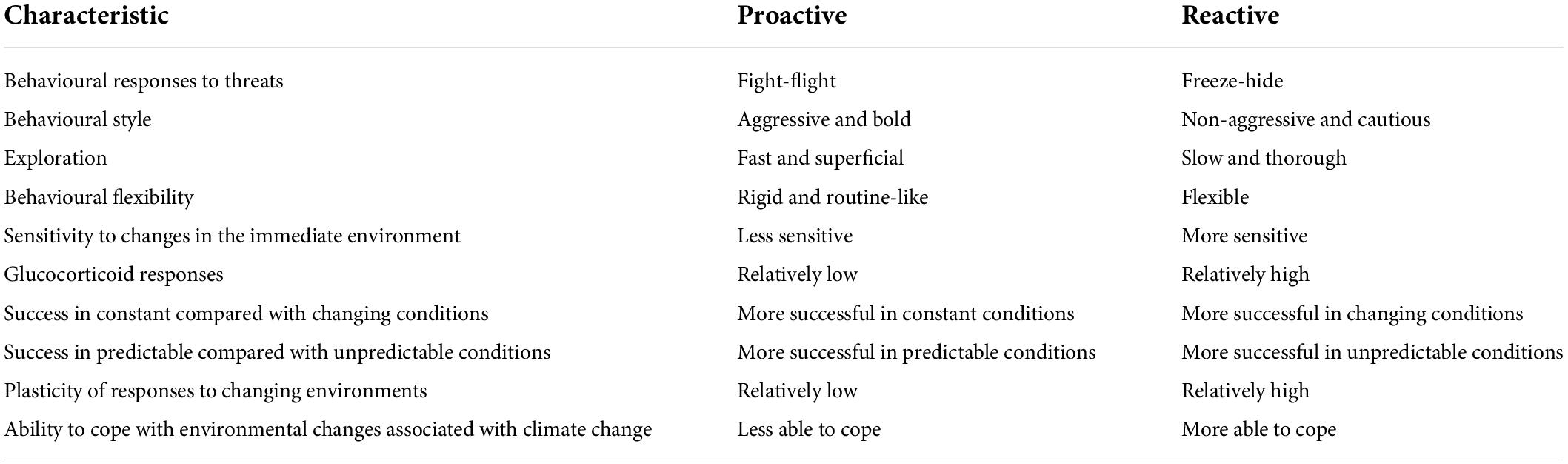 | Characteristic | Proactive | Reactive |
|---|---|---|
| Behavioural responses to threats | Fight-flight | Freeze-hide |
| Behavioural style | Aggressive and bold | Non-aggressive and cautious |
| Exploration | Fast and superficial | Slow and thorough |
| Behavioural flexibility | Rigid and routine-like | Flexible |
| Sensitivity to changes in the immediate environment | Less sensitive | More sensitive |
| Glucocorticoid responses | Relatively low | Relatively high |
| Success in constant compared with changing conditions | More successful in constant conditions | More successful in changing conditions |
| Success in predictable compared with unpredictable conditions | More successful in predictable conditions | More successful in unpredictable conditions |
| Plasticity of responses to changing environments | Relatively low | Relatively high |
| Ability to cope with environmental changes associated with climate change | Less able to cope | More able to cope |